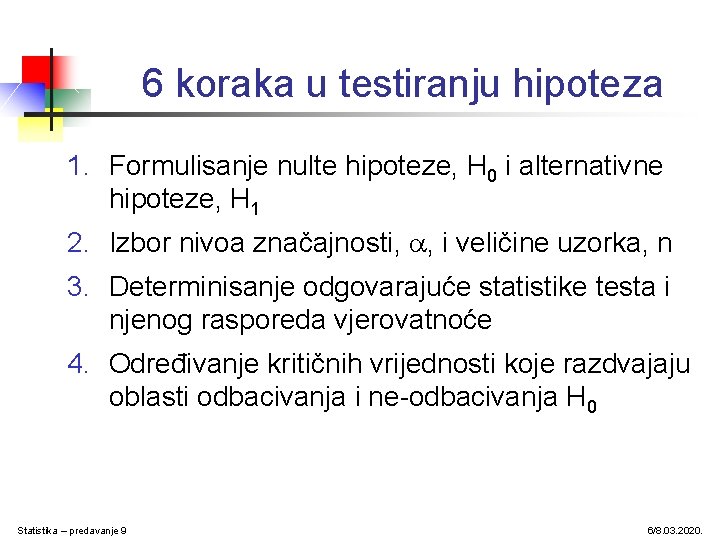 6 koraka u testiranju hipoteza

1. Formulisanje nulte hipoteze, $H_0$ i alternativne hipoteze, $H_1$
2. Izbor nivoa značajnosti, $\alpha$, i veličine uzorka, n
3. Determinisanje odgovarajuće statistike testa i njenog rasporeda vjerovatnoće
4. Određivanje kritičnih vrijednosti koje razdvajaju oblasti odbacivanja i ne-odbacivanja $H_0$

Statistika – predavanje 9

6/8.03.2020.